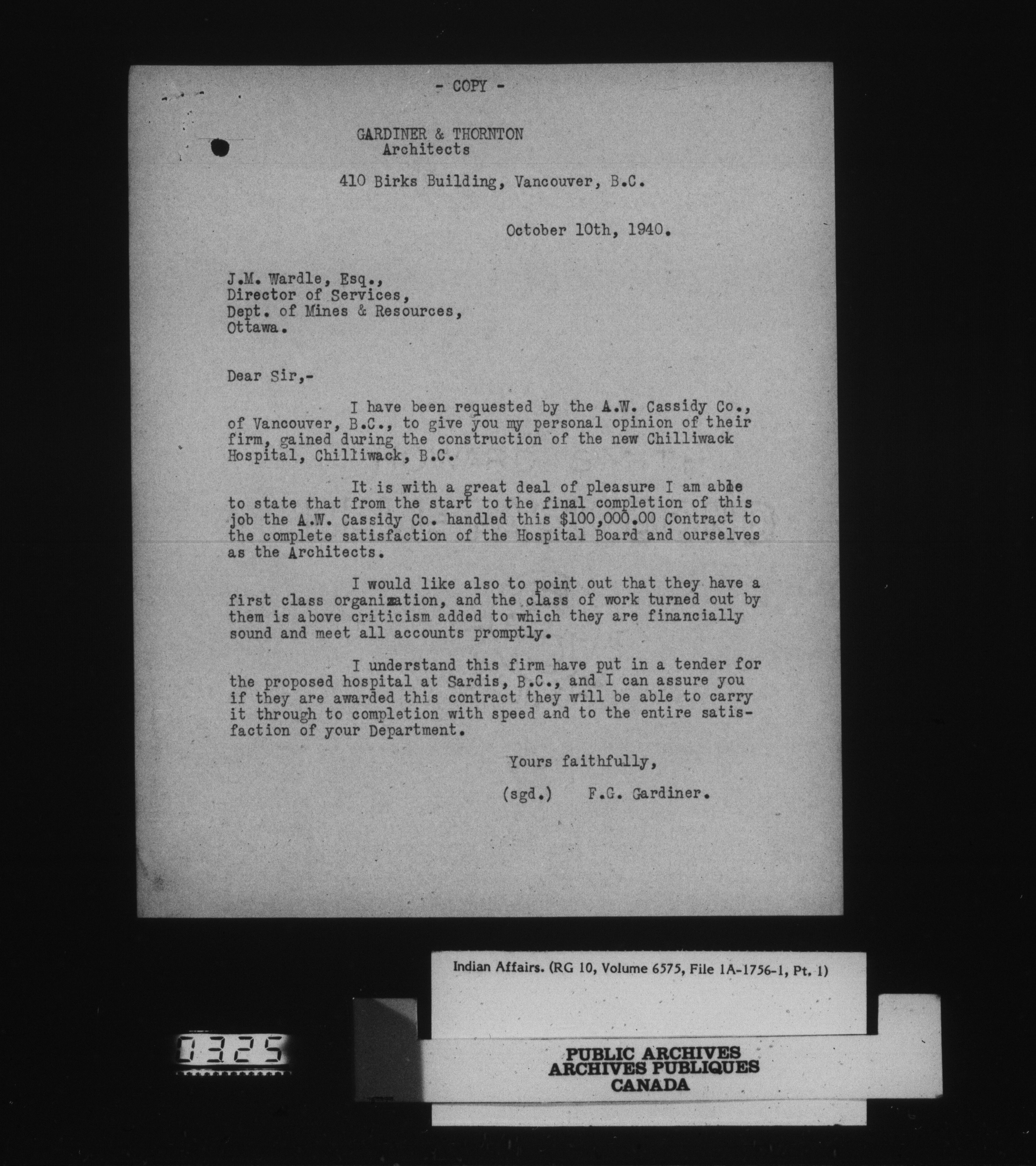 - COPY -

GARDINER & THORNTON
Architects

410 Birks Building, Vancouver, B.C.

October 10th, 1940.

J.M. Wardle, Esq.,
Director of Services,
Dept. of Mines & Resources,
Ottawa.

Dear Sir,-

I have been requested by the A.W. Cassidy Co., of Vancouver, B.C., to give you my personal opinion of their firm, gained during the construction of the new Chilliwack Hospital, Chilliwack, B.C.

It is with a great deal of pleasure I am able to state that from the start to the final completion of this job the A.W. Cassidy Co. handled this $100,000.00 Contract to the complete satisfaction of the Hospital Board and ourselves as the Architects.

I would like also to point out that they have a first class organization, and the class of work turned out by them is above criticism added to which they are financially sound and meet all accounts promptly.

I understand this firm have put in a tender for the proposed hospital at Sardis, B.C., and I can assure you if they are awarded this contract they will be able to carry it through to completion with speed and to the entire satisfaction of your Department.

Yours faithfully,

(sgd.) F.G. Gardiner.

Indian Affairs. (RG 10, Volume 6575, File 1A-1756-1, Pt. 1)

0325

PUBLIC ARCHIVES
ARCHIVES PUBLIQUES
CANADA